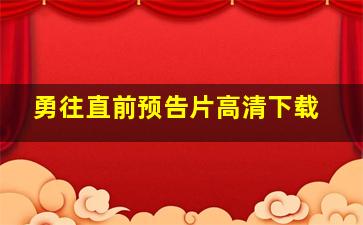 勇往直前预告片高清下载